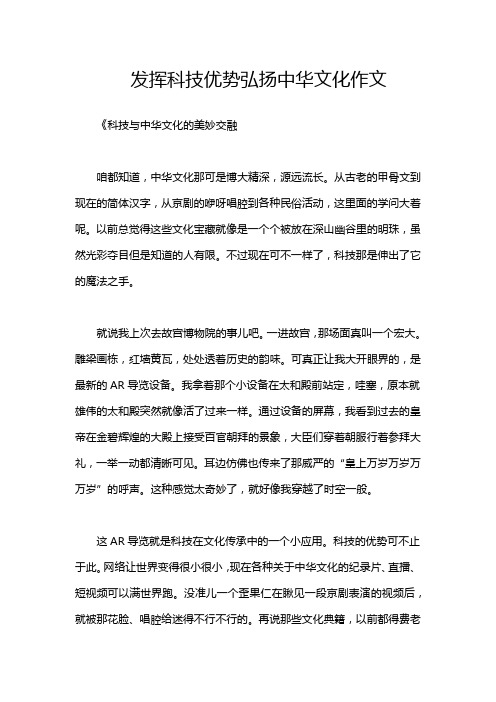 发挥科技优势弘扬中华文化作文

《科技与中华文化的美妙交融

咱都知道，中华文化那可是博大精深，源远流长。从古老的甲骨文到现在的简体汉字，从京剧的咿呀唱腔到各种民俗活动，这里面的学问大着呢。以前总觉得这些文化宝藏就像是一个个被放在深山幽谷里的明珠，虽然光彩夺目但是知道的人有限。不过现在可不一样了，科技那是伸出了它的魔法之手。

就说我上次去故宫博物院的事儿吧。一进故宫，那场面真叫一个宏大。雕梁画栋，红墙黄瓦，处处透着历史的韵味。可真正让我大开眼界的，是最新的 AR 导览设备。我拿着那个小设备在太和殿前站定，哇塞，原本就雄伟的太和殿突然就像活了过来一样。通过设备的屏幕，我看到过去的皇帝在金碧辉煌的大殿上接受百官朝拜的景象，大臣们穿着朝服行着参拜大礼，一举一动都清晰可见。耳边仿佛也传来了那威严的“皇上万岁万岁万万岁”的呼声。这种感觉太奇妙了，就好像我穿越了时空一般。

这 AR 导览就是科技在文化传承中的一个小应用。科技的优势可不止于此。网络让世界变得很小很小，现在各种关于中华文化的纪录片、直播、短视频可以满世界跑。没准儿一个歪果仁在瞅见一段京剧表演的视频后，就被那花脸、唱腔给迷得不行不行的。再说那些文化典籍，以前都得费老